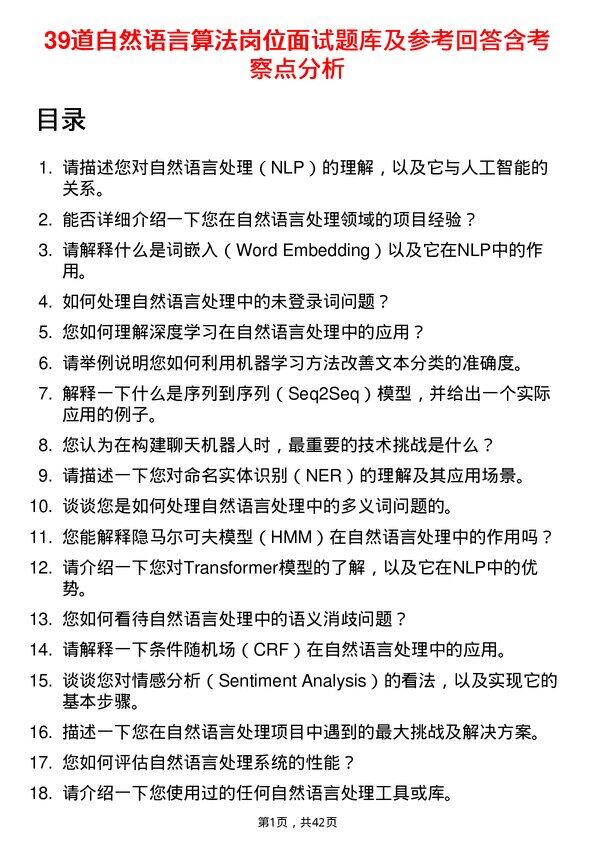 39道自然语言算法岗位面试题库及参考回答含考察点分析

目录

1. 请描述您对自然语言处理（NLP）的理解，以及它与人工智能的关系。
2. 能否详细介绍一下您在自然语言处理领域的项目经验？
3. 请解释什么是词嵌入（Word Embedding）以及它在NLP中的作用。
4. 如何处理自然语言处理中的未登录词问题？
5. 您如何理解深度学习在自然语言处理中的应用？
6. 请举例说明您如何利用机器学习方法改善文本分类的准确度。
7. 解释一下什么是序列到序列（Seq2Seq）模型，并给出一个实际应用的例子。
8. 您认为在构建聊天机器人时，最重要的技术挑战是什么？
9. 请描述一下您对命名实体识别（NER）的理解及其应用场景。
10. 谈谈您是如何处理自然语言处理中的多义词问题的。
11. 您能解释隐马尔可夫模型（HMM）在自然语言处理中的作用吗？
12. 请介绍一下您对Transformer模型的了解，以及它在NLP中的优势。
13. 您如何看待自然语言处理中的语义消歧问题？
14. 请解释一下条件随机场（CRF）在自然语言处理中的应用。
15. 谈谈您对情感分析（Sentiment Analysis）的看法，以及实现它的基本步骤。
16. 描述一下您在自然语言处理项目中遇到的最大挑战及解决方案。
17. 您如何评估自然语言处理系统的性能？
18. 请介绍一下您使用过的任何自然语言处理工具或库。

第1页，共42页